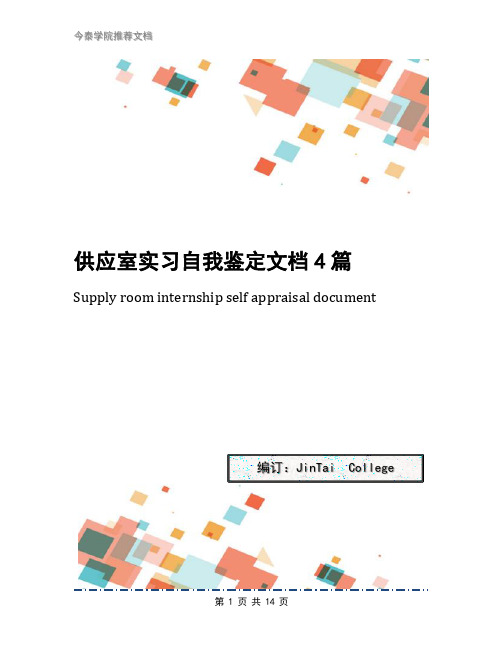 今泰学院推荐文档

供应室实习自我鉴定文档4篇

Supply room internship self appraisal document

编订：JinTai College

第 1 页 共 14 页